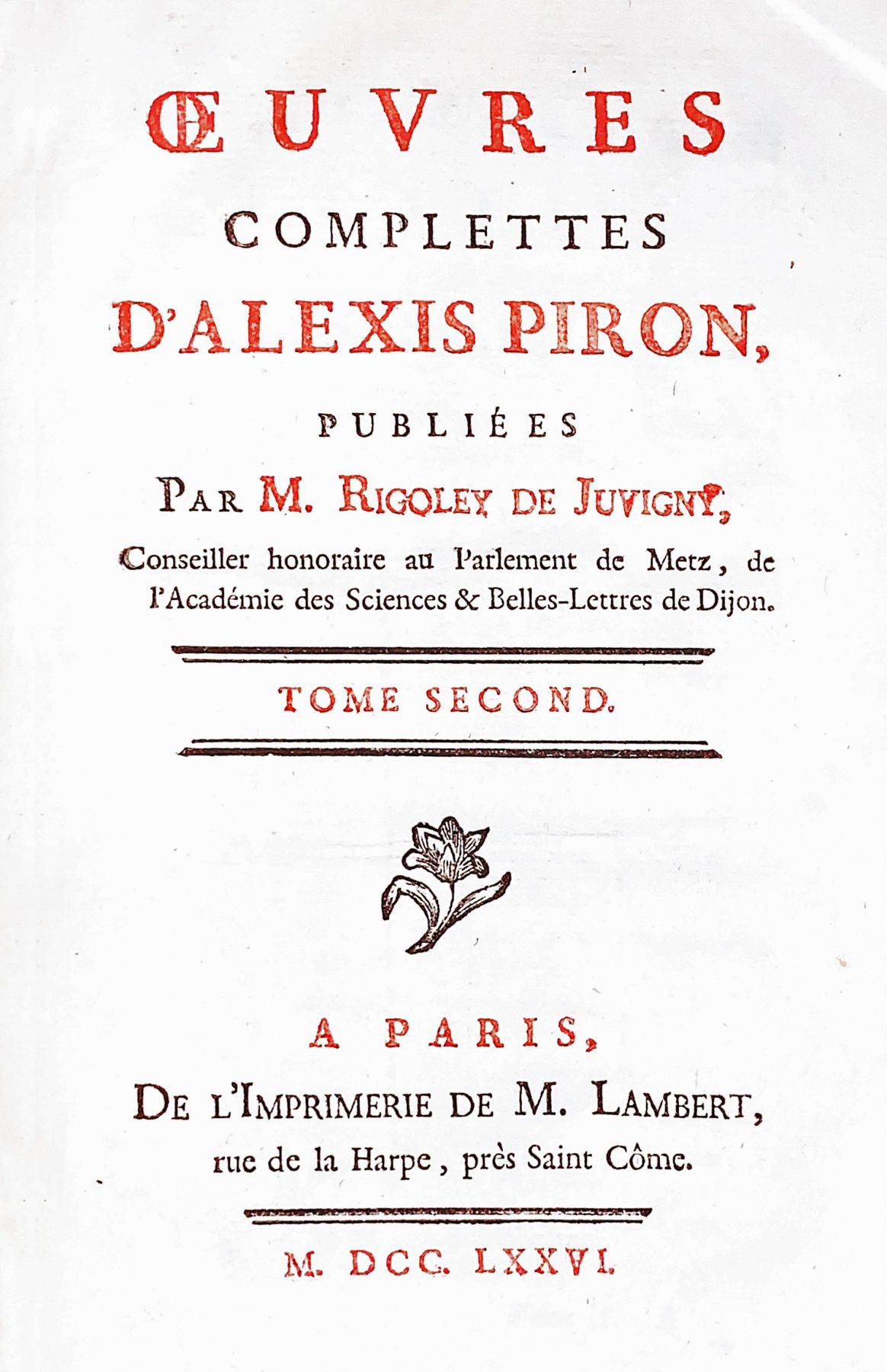 ŒUVRES
COMPLETTES
D'ALEXIS PIRON,
PUBLIÉES
PAR M. RIGOLEY DE JUVIGNY,
Conseiller honoraire au Parlement de Metz, de l'Académie des Sciences & Belles-Lettres de Dijon.

TOME SECOND.

A PARIS,
DE L'IMPRIMERIE DE M. LAMBERT,
rue de la Harpe, près Saint Côme.

M. DCC. LXXVI.